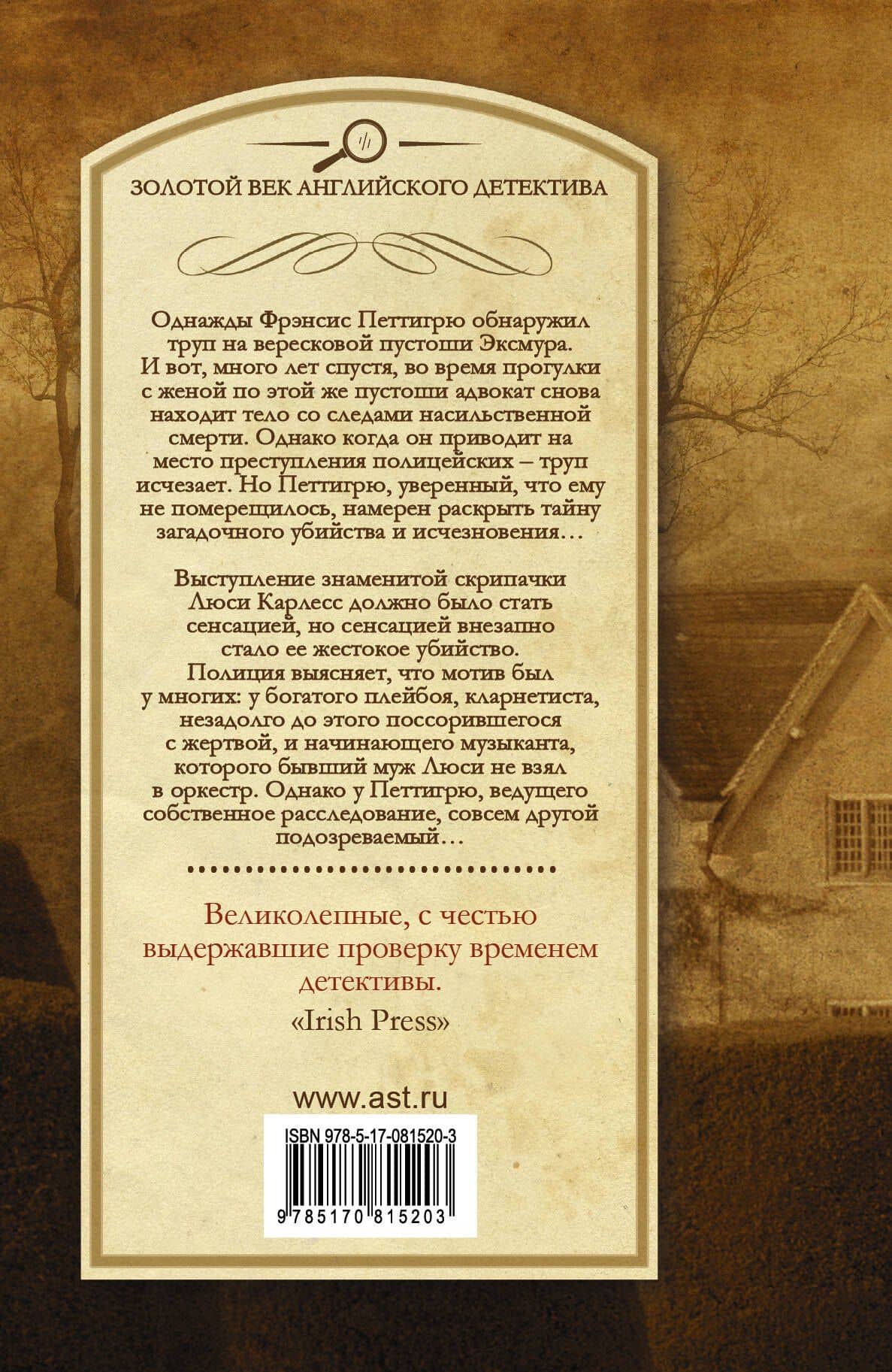 ЗОЛОТОЙ ВЕК АНГЛИЙСКОГО ДЕТЕКТИВА

Однажды Фрэнсис Петтигрю обнаружил труп на вересковой пустоши Эксмура. И вот, много лет спустя, во время прогулки с женой по этой же пустоши адвокат снова находит тело со следами насильственной смерти. Однако когда он приводит на место преступления полицейских – труп исчезает. Но Петтигрю, уверенный, что ему не померещилось, намерен раскрыть тайну загадочного убийства и исчезновения…

Выступление знаменитой скрипачки Люси Карлесс должно было стать сенсацией, но сенсацией внезапно стало ее жестокое убийство. Полиция выясняет, что мотив был у многих: у богатого плейбоя, кларнетиста, незадолго до этого поссорившегося с жертвой, и начинающего музыканта, которого бывший муж Люси не взял в оркестр. Однако у Петтигрю, ведущего собственное расследование, совсем другой подозреваемый…

Великолепные, с честью выдержавшие проверку временем детективы.

«Irish Press»

www.ast.ru

ISBN 978-5-17-081520-3

9 785170 815203